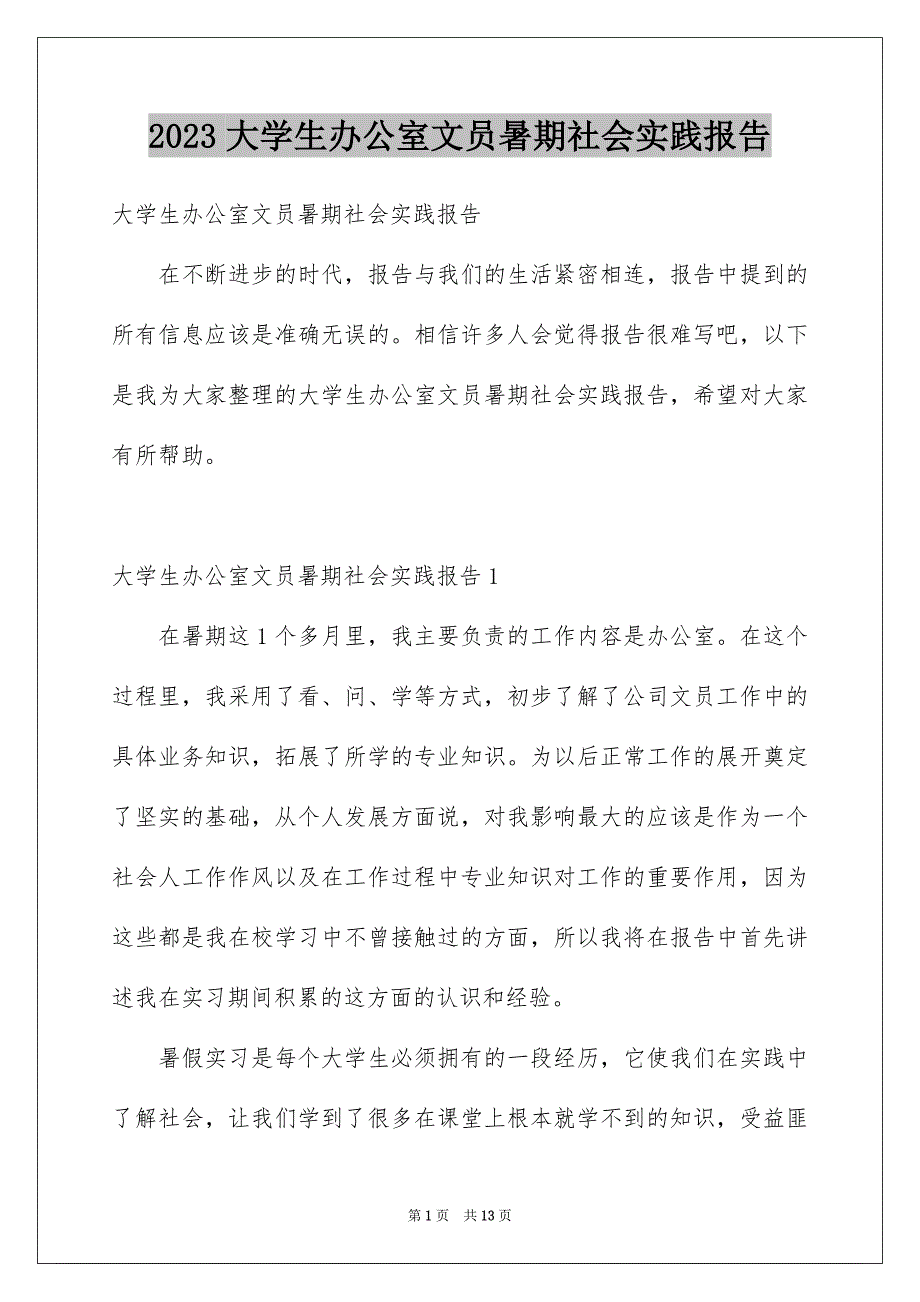 2023 大学生办公室文员暑期社会实践报告

大学生办公室文员暑期社会实践报告

在不断进步的时代，报告与我们的生活紧密相连，报告中提到的所有信息应该是准确无误的。相信许多人会觉得报告很难写吧，以下是我为大家整理的大学生办公室文员暑期社会实践报告，希望对大家有所帮助。

大学生办公室文员暑期社会实践报告 1

在暑期这 1 个多月里，我主要负责的工作内容是办公室。在这个过程里，我采用了看、问、学等方式，初步了解了公司文员工作中的具体业务知识，拓展了所学的专业知识。为以后正常工作的展开奠定了坚实的基础，从个人发展方面说，对我影响最大的应该是作为一个社会人工作作风以及在工作过程中专业知识对工作的重要作用，因为这些都是我在校学习中不曾接触过的方面，所以我将在报告中首先讲述我在实习期间积累的这方面的认识和经验。

暑假实习是每个大学生必须拥有的一段经历，它使我们在实践中了解社会，让我们学到了很多在课堂上根本就学不到的知识，受益匪

第 1 页　共 13 页